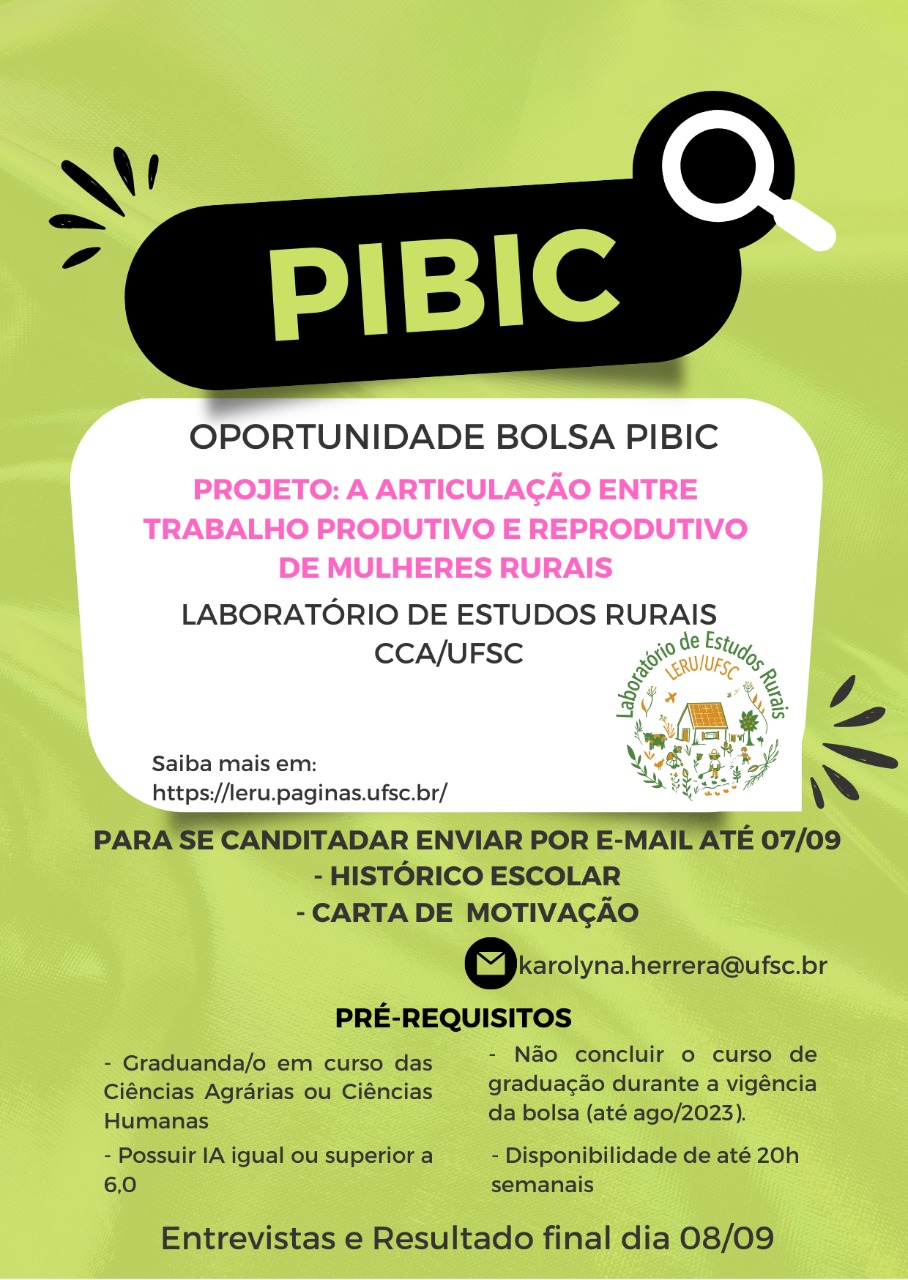 PIBIC

OPORTUNIDADE BOLSA PIBIC

PROJETO: A ARTICULAÇÃO ENTRE TRABALHO PRODUTIVO E REPRODUTIVO DE MULHERES RURAIS

LABORATÓRIO DE ESTUDOS RURAIS
CCA/UFSC

Laboratório de Estudos Rurais
LERU/UFSC

Saiba mais em:
https://leru.paginas.ufsc.br/

PARA SE CANDITADAR ENVIAR POR E-MAIL ATÉ 07/09
- HISTÓRICO ESCOLAR
- CARTA DE MOTIVAÇÃO

karolyna.herrera@ufsc.br

PRÉ-REQUISITOS

- Graduanda/o em curso das Ciências Agrárias ou Ciências Humanas

- Possuir IA igual ou superior a 6,0

- Não concluir o curso de graduação durante a vigência da bolsa (até ago/2023).

- Disponibilidade de até 20h semanais

Entrevistas e Resultado final dia 08/09